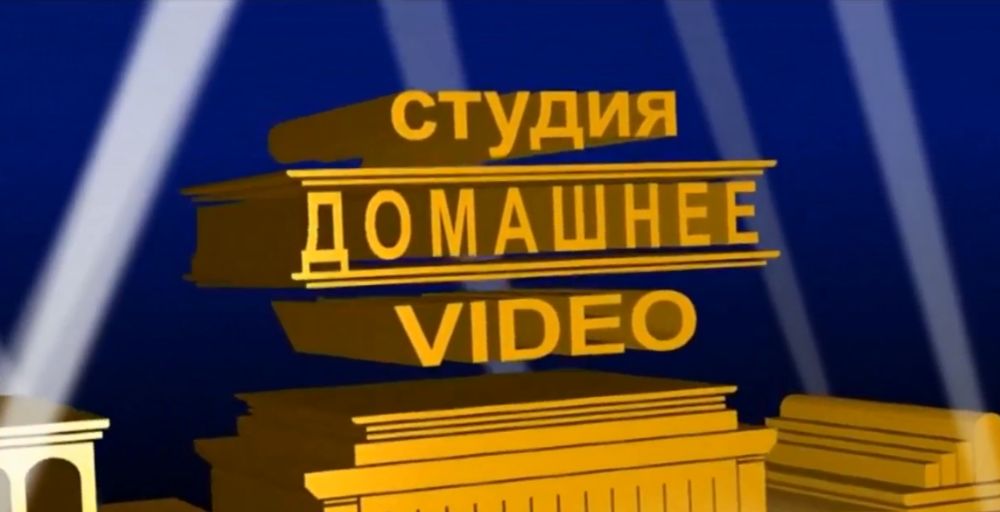 студия
ДОМАШНЕЕ
VIDEO